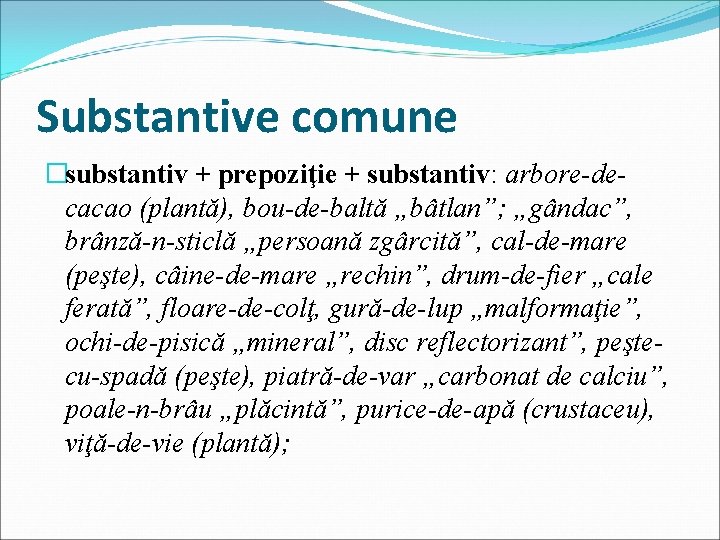 Substantive comune

substantiv + prepoziţie + substantiv: arbore-de-cacao (plantă), bou-de-baltă „bâtlan”; „gândac”, brânză-n-sticlă „persoană zgârcită”, cal-de-mare (peşte), câine-de-mare „rechin”, drum-de-fier „cale ferată”, floare-de-colţ, gură-de-lup „malformaţie”, ochi-de-pisică „mineral”, disc reflectorizant”, peşte-cu-spadă (peşte), piatră-de-var „carbonat de calciu”, poale-n-brâu „plăcintă”, purice-de-apă (crustaceu), viţă-de-vie (plantă);